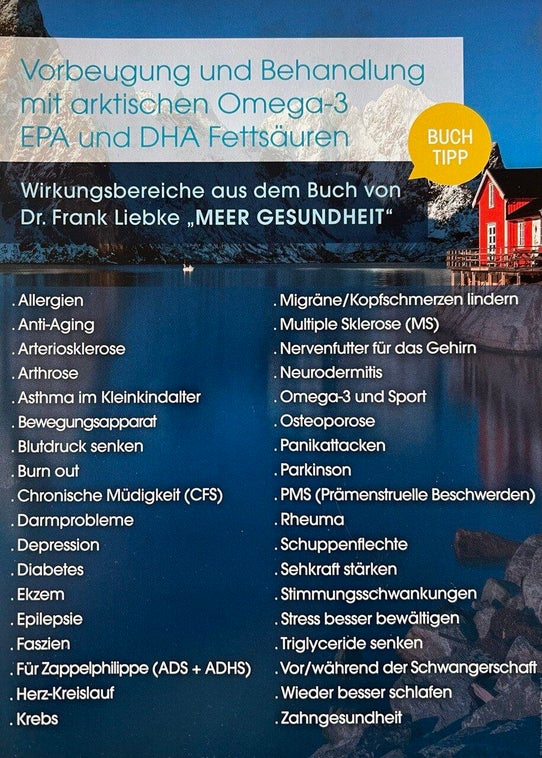 Vorbeugung und Behandlung mit arktischen Omega-3 EPA und DHA Fettsäuren

BUCH TIPP

Wirkungsbereiche aus dem Buch von Dr. Frank Liebke „MEER GESUNDHEIT“

. Allergien
. Anti-Aging
. Arteriosklerose
. Arthrose
. Asthma im Kleinkindalter
. Bewegungsapparat
. Blutdruck senken
. Burn out
. Chronische Müdigkeit (CFS)
. Darmprobleme
. Depression
. Diabetes
. Ekzem
. Epilepsie
. Faszien
. Für Zappelphilippe (ADS + ADHS)
. Herz-Kreislauf
. Krebs

. Migräne/Kopfschmerzen lindern
. Multiple Sklerose (MS)
. Nervenfutter für das Gehirn
. Neurodermitis
. Omega-3 und Sport
. Osteoporose
. Panikattacken
. Parkinson
. PMS (Prämenstruelle Beschwerden)
. Rheuma
. Schuppenflechte
. Sehkraft stärken
. Stimmungsschwankungen
. Stress besser bewältigen
. Triglyceride senken
. Vor/während der Schwangerschaft
. Wieder besser schlafen
. Zahngesundheit